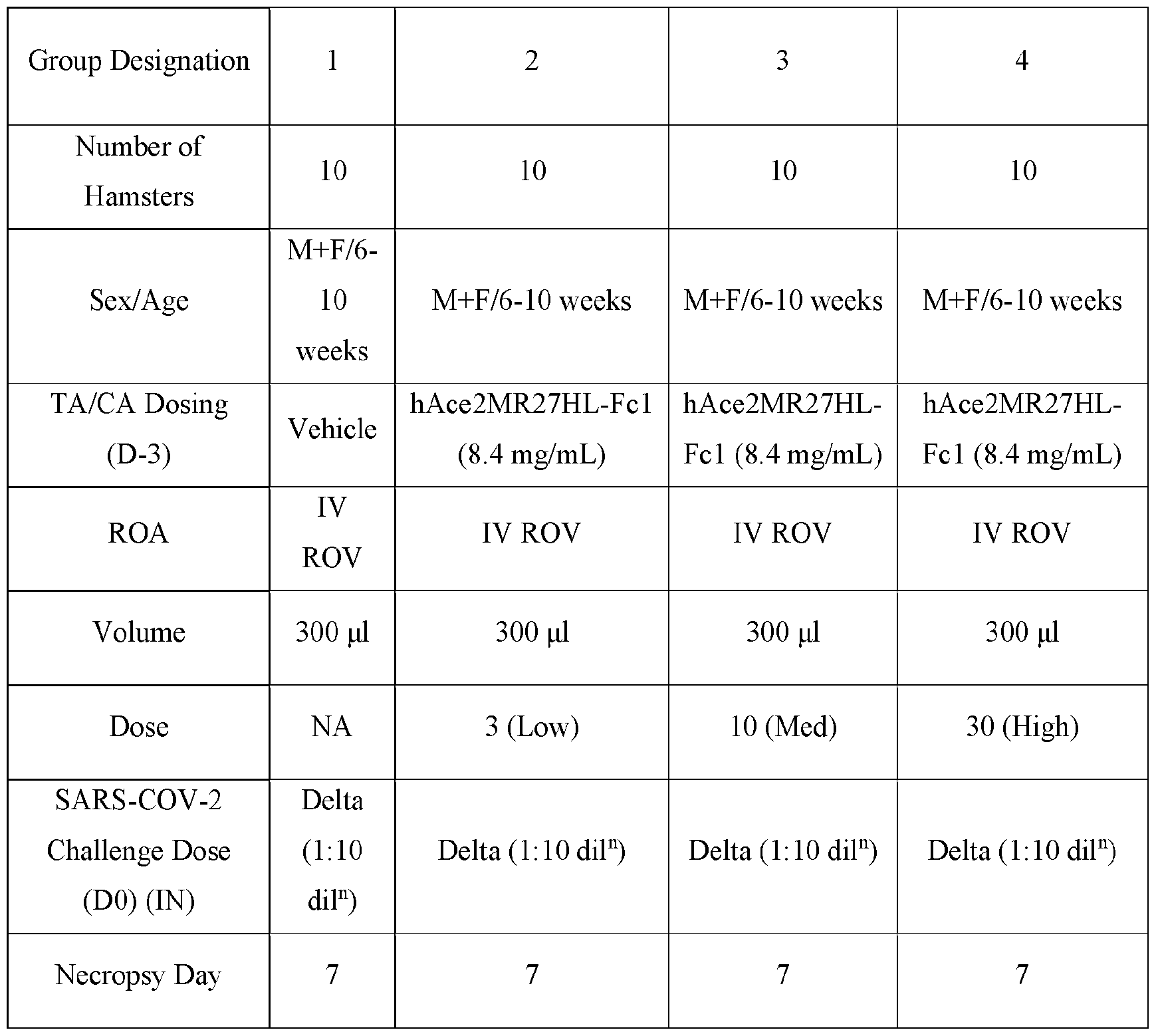 | Group Designation | 1 | 2 | 3 | 4 |
|---|---|---|---|---|
| Number of Hamsters | 10 | 10 | 10 | 10 |
| Sex/Age | M+F/6-10 weeks | M+F/6-10 weeks | M+F/6-10 weeks | M+F/6-10 weeks |
| TA/CA Dosing (D-3) | Vehicle | hAce2MR27HL-Fc1 (8.4 mg/mL) | hAce2MR27HL-Fc1 (8.4 mg/mL) | hAce2MR27HL-Fc1 (8.4 mg/mL) |
| ROA | IV ROV | IV ROV | IV ROV | IV ROV |
| Volume | 300 μl | 300 μl | 300 μl | 300 μl |
| Dose | NA | 3 (Low) | 10 (Med) | 30 (High) |
| SARS-COV-2 Challenge Dose (D0) (IN) | Delta (1:10 dil$^{n}$) | Delta (1:10 dil$^{n}$) | Delta (1:10 dil$^{n}$) | Delta (1:10 dil$^{n}$) |
| Necropsy Day | 7 | 7 | 7 | 7 |